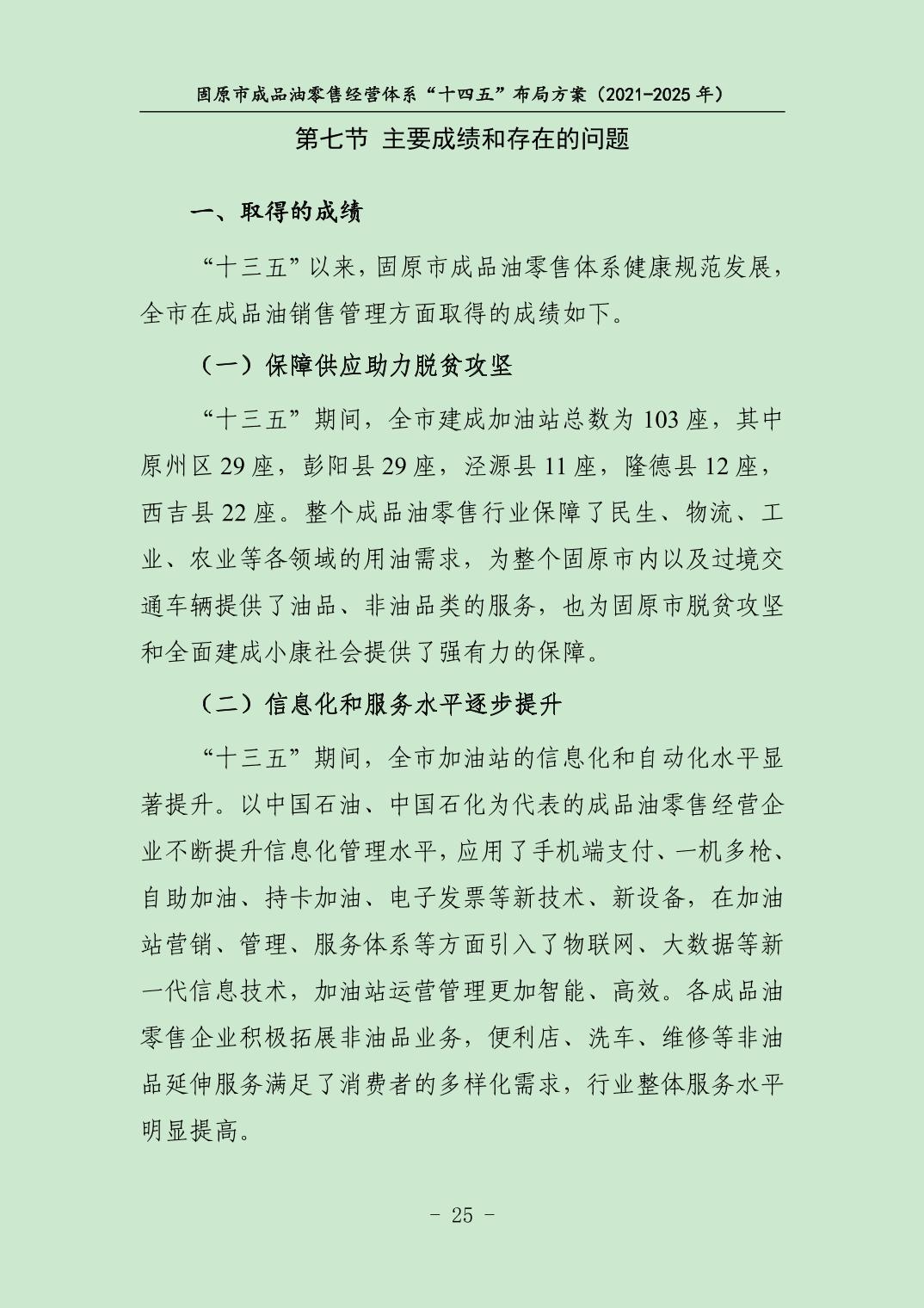 固原市成品油零售经营体系“十四五”布局方案（2021-2025 年）

第七节 主要成绩和存在的问题

一、取得的成绩

“十三五”以来，固原市成品油零售体系健康规范发展，全市在成品油销售管理方面取得的成绩如下。

（一）保障供应助力脱贫攻坚

“十三五”期间，全市建成加油站总数为 103 座，其中原州区 29 座，彭阳县 29 座，泾源县 11 座，隆德县 12 座，西吉县 22 座。整个成品油零售行业保障了民生、物流、工业、农业等各领域的用油需求，为整个固原市内以及过境交通车辆提供了油品、非油品类的服务，也为固原市脱贫攻坚和全面建成小康社会提供了强有力的保障。

（二）信息化和服务水平逐步提升

“十三五”期间，全市加油站的信息化和自动化水平显著提升。以中国石油、中国石化为代表的成品油零售经营企业不断提升信息化管理水平，应用了手机端支付、一机多枪、自助加油、持卡加油、电子发票等新技术、新设备，在加油站营销、管理、服务体系等方面引入了物联网、大数据等新一代信息技术，加油站运营管理更加智能、高效。各成品油零售企业积极拓展非油品业务，便利店、洗车、维修等非油品延伸服务满足了消费者的多样化需求，行业整体服务水平明显提高。

- 25 -